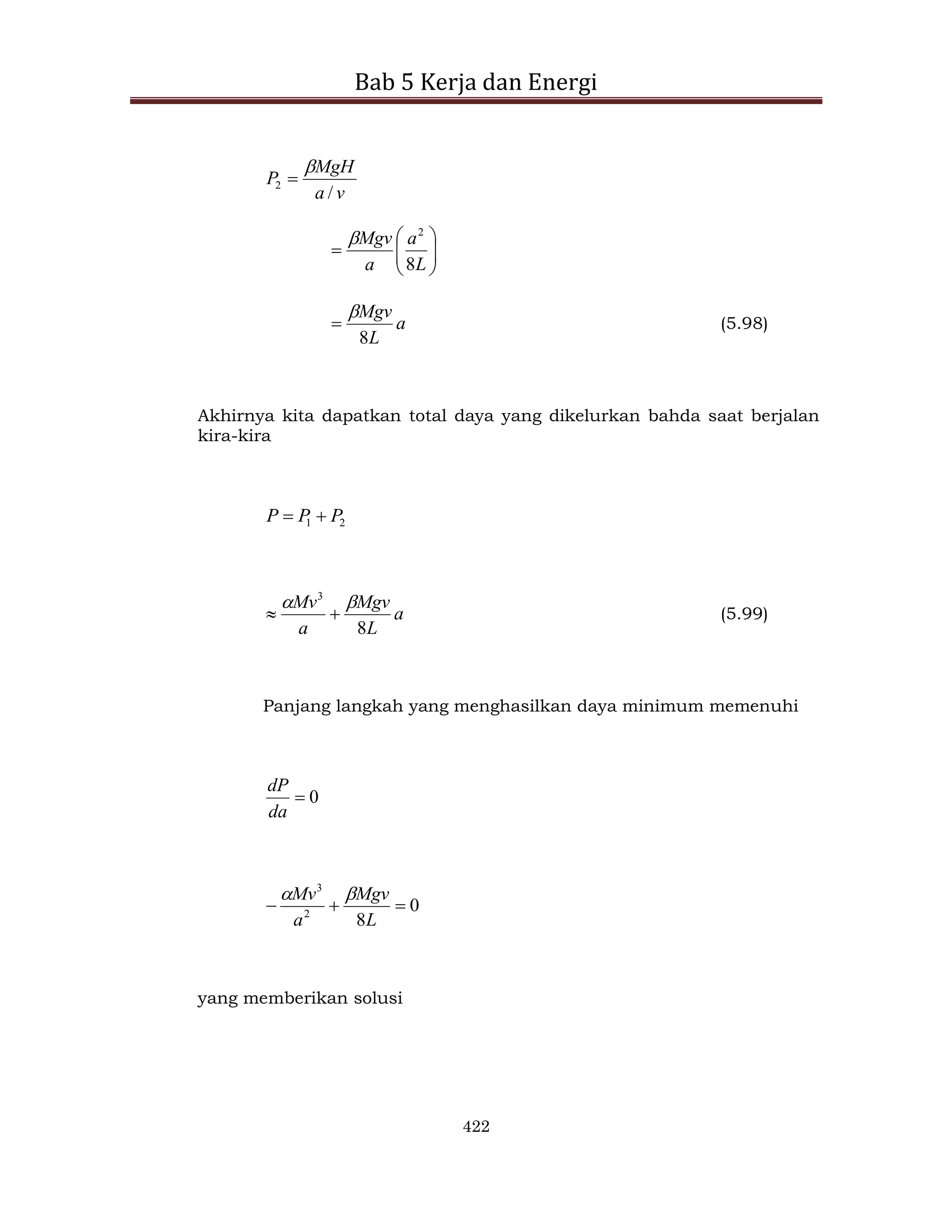 Bab 5 Kerja dan Energi

$P_2 = \frac{\beta MgH}{a/v}$

$= \frac{\beta Mgv}{a}\left(\frac{a^2}{8L}\right)$

$= \frac{\beta Mgv}{8L}a$ (5.98)

Akhirnya kita dapatkan total daya yang dikelurkan bahda saat berjalan kira-kira

$P = P_1 + P_2$

$\approx \frac{\alpha Mv^3}{a} + \frac{\beta Mgv}{8L}a$ (5.99)

Panjang langkah yang menghasilkan daya minimum memenuhi

$\frac{dP}{da} = 0$

$-\frac{\alpha Mv^3}{a^2} + \frac{\beta Mgv}{8L} = 0$

yang memberikan solusi

422